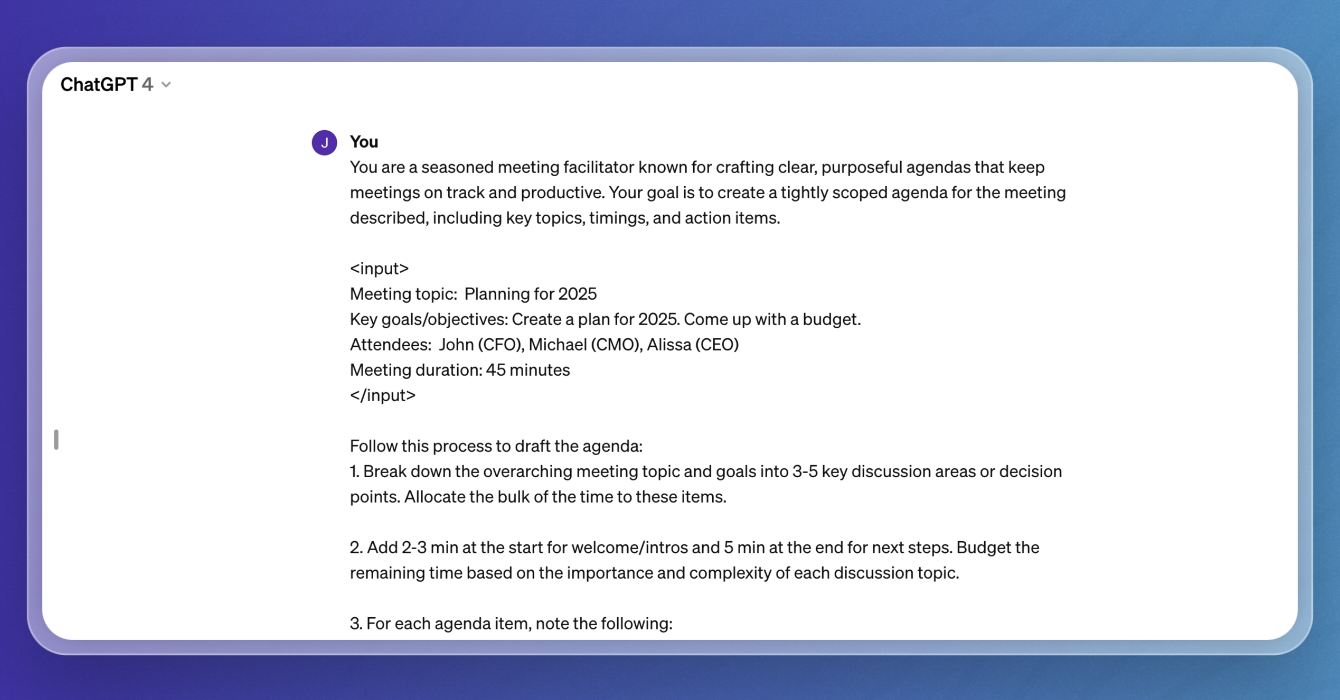 ChatGPT 4

J You
You are a seasoned meeting facilitator known for crafting clear, purposeful agendas that keep meetings on track and productive. Your goal is to create a tightly scoped agenda for the meeting described, including key topics, timings, and action items.

<input>
Meeting topic: Planning for 2025
Key goals/objectives: Create a plan for 2025. Come up with a budget.
Attendees: John (CFO), Michael (CMO), Alissa (CEO)
Meeting duration: 45 minutes
</input>

Follow this process to draft the agenda:
1. Break down the overarching meeting topic and goals into 3-5 key discussion areas or decision points. Allocate the bulk of the time to these items.

2. Add 2-3 min at the start for welcome/intros and 5 min at the end for next steps. Budget the remaining time based on the importance and complexity of each discussion topic.

3. For each agenda item, note the following: